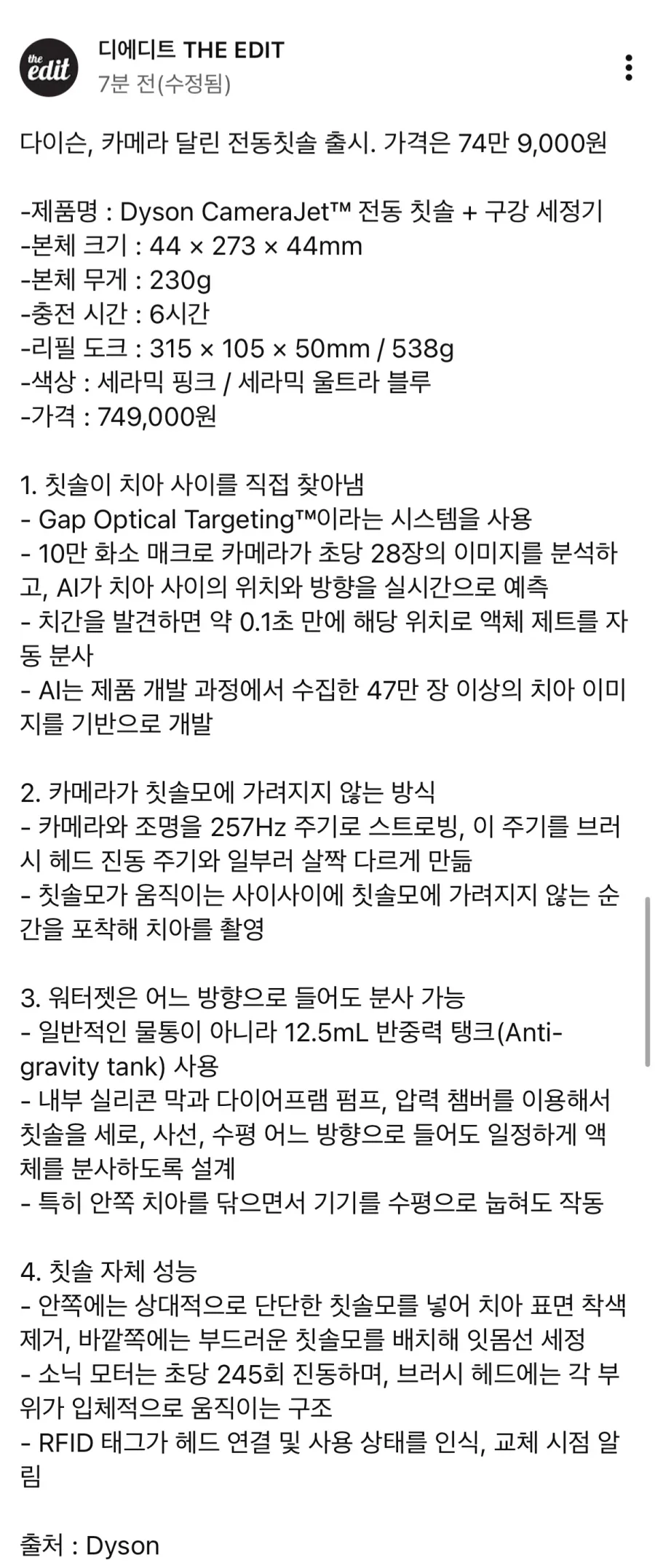 the edit

디에디트 THE EDIT
7분 전(수정됨)

다이슨, 카메라 달린 전동칫솔 출시. 가격은 74만 9,000원

-제품명 : Dyson CameraJet™ 전동 칫솔 + 구강 세정기
-본체 크기 : 44 × 273 × 44mm
-본체 무게 : 230g
-충전 시간 : 6시간
-리필 도크 : 315 × 105 × 50mm / 538g
-색상 : 세라믹 핑크 / 세라믹 울트라 블루
-가격 : 749,000원

1. 칫솔이 치아 사이를 직접 찾아냄
- Gap Optical Targeting™이라는 시스템을 사용
- 10만 화소 매크로 카메라가 초당 28장의 이미지를 분석하고, AI가 치아 사이의 위치와 방향을 실시간으로 예측
- 치간을 발견하면 약 0.1초 만에 해당 위치로 액체 제트를 자동 분사
- AI는 제품 개발 과정에서 수집한 47만 장 이상의 치아 이미지를 기반으로 개발

2. 카메라가 칫솔모에 가려지지 않는 방식
- 카메라와 조명을 257Hz 주기로 스트로빙, 이 주기를 브러시 헤드 진동 주기와 일부러 살짝 다르게 만듦
- 칫솔모가 움직이는 사이사이에 칫솔모에 가려지지 않는 순간을 포착해 치아를 촬영

3. 워터젯은 어느 방향으로 들어도 분사 가능
- 일반적인 물통이 아니라 12.5mL 반중력 탱크(Anti-gravity tank) 사용
- 내부 실리콘 막과 다이어프램 펌프, 압력 챔버를 이용해서 칫솔을 세로, 사선, 수평 어느 방향으로 들어도 일정하게 액체를 분사하도록 설계
- 특히 안쪽 치아를 닦으면서 기기를 수평으로 눕혀도 작동

4. 칫솔 자체 성능
- 안쪽에는 상대적으로 단단한 칫솔모를 넣어 치아 표면 착색 제거, 바깥쪽에는 부드러운 칫솔모를 배치해 잇몸선 세정
- 소닉 모터는 초당 245회 진동하며, 브러시 헤드에는 각 부위가 입체적으로 움직이는 구조
- RFID 태그가 헤드 연결 및 사용 상태를 인식, 교체 시점 알림

출처 : Dyson